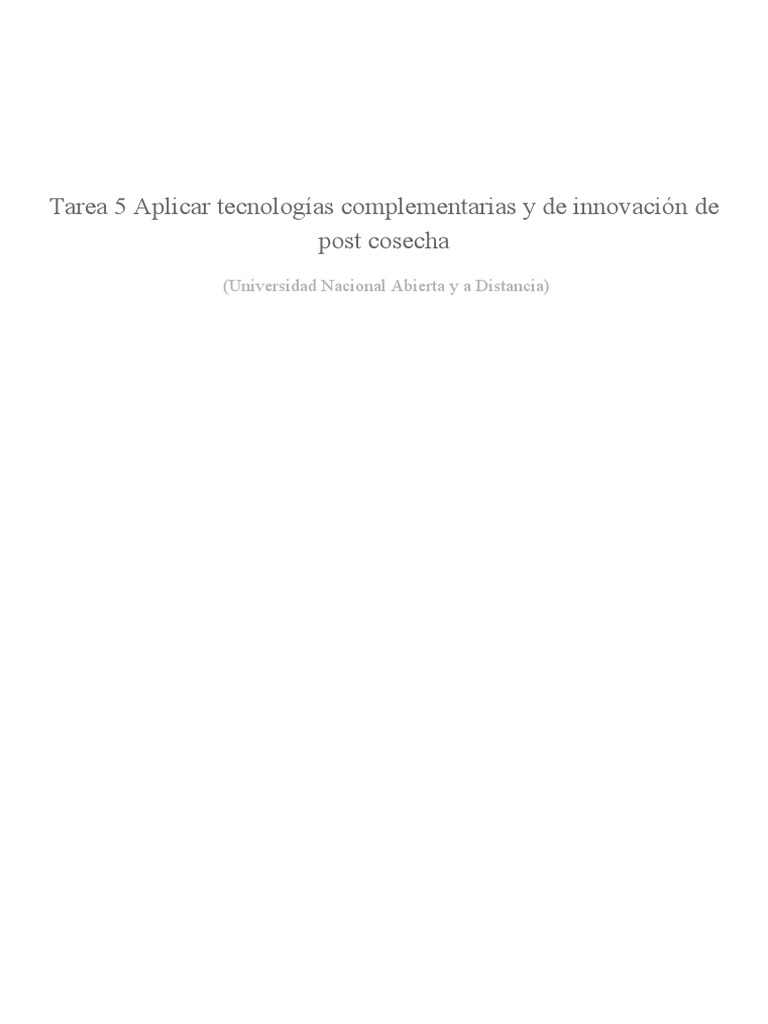 Tarea 5 Aplicar tecnologías complementarias y de innovación de post cosecha

(Universidad Nacional Abierta y a Distancia)